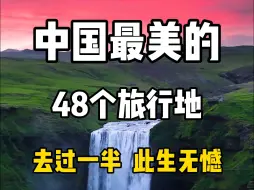 中国最美的

48个旅行地

去过一半 此生无憾